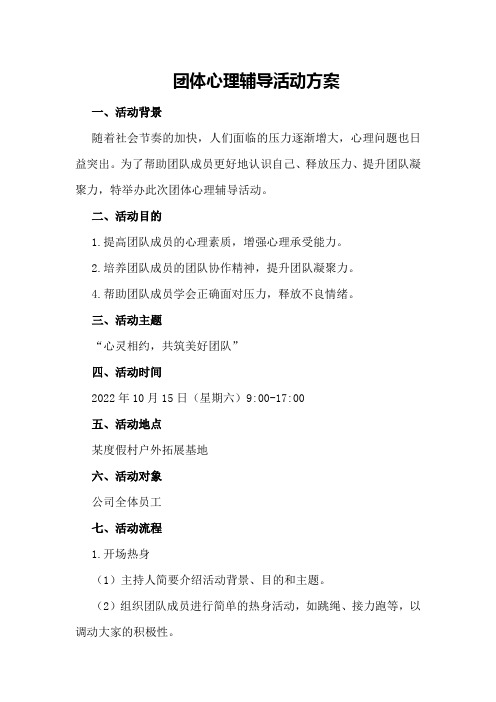 团体心理辅导活动方案

一、活动背景

随着社会节奏的加快，人们面临的压力逐渐增大，心理问题也日益突出。为了帮助团队成员更好地认识自己、释放压力、提升团队凝聚力，特举办此次团体心理辅导活动。

二、活动目的

1.提高团队成员的心理素质，增强心理承受能力。

2.培养团队成员的团队协作精神，提升团队凝聚力。

4.帮助团队成员学会正确面对压力，释放不良情绪。

三、活动主题

“心灵相约，共筑美好团队”

四、活动时间

2022年10月15日（星期六）9:00-17:00

五、活动地点

某度假村户外拓展基地

六、活动对象

公司全体员工

七、活动流程

1.开场热身

（1）主持人简要介绍活动背景、目的和主题。

（2）组织团队成员进行简单的热身活动，如跳绳、接力跑等，以调动大家的积极性。